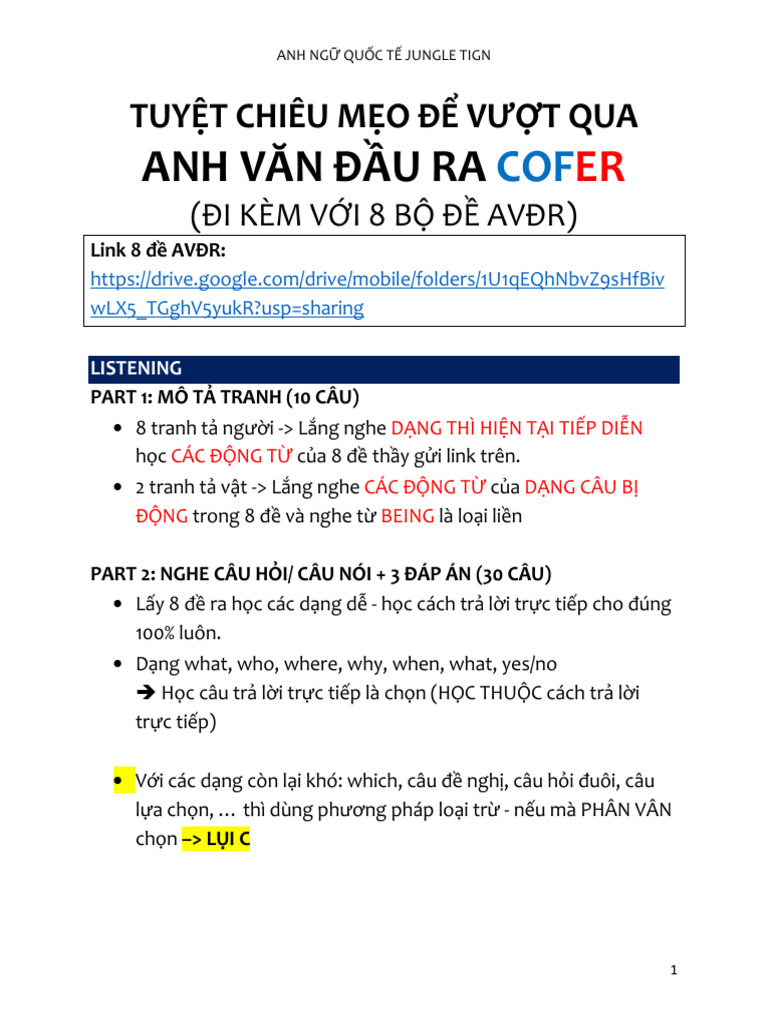 ANH NGỮ QUỐC TẾ JUNGLE TIGN

TUYỆT CHIÊU MẸO ĐỂ VƯỢT QUA
ANH VĂN ĐẦU RA COFER
(ĐI KÈM VỚI 8 BỘ ĐỀ AVĐR)

Link 8 đề AVĐR:
https://drive.google.com/drive/mobile/folders/1U1qEQhNbvZ9sHfBivwLX5_TGghV5yukR?usp=sharing

LISTENING

PART 1: MÔ TẢ TRANH (10 CÂU)
• 8 tranh tả người -> Lắng nghe DẠNG THÌ HIỆN TẠI TIẾP DIỄN học CÁC ĐỘNG TỪ của 8 đề thầy gửi link trên.
• 2 tranh tả vật -> Lắng nghe CÁC ĐỘNG TỪ của DẠNG CÂU BỊ ĐỘNG trong 8 đề và nghe từ BEING là loại liền

PART 2: NGHE CÂU HỎI/ CÂU NÓI + 3 ĐÁP ÁN (30 CÂU)
• Lấy 8 đề ra học các dạng dễ - học cách trả lời trực tiếp cho đúng 100% luôn.
• Dạng what, who, where, why, when, what, yes/no
➔ Học câu trả lời trực tiếp là chọn (HỌC THUỘC cách trả lời trực tiếp)

• Với các dạng còn lại khó: which, câu đề nghị, câu hỏi đuôi, câu lựa chọn, … thì dùng phương pháp loại trừ - nếu mà PHÂN VÂN chọn –> LỤI C

1